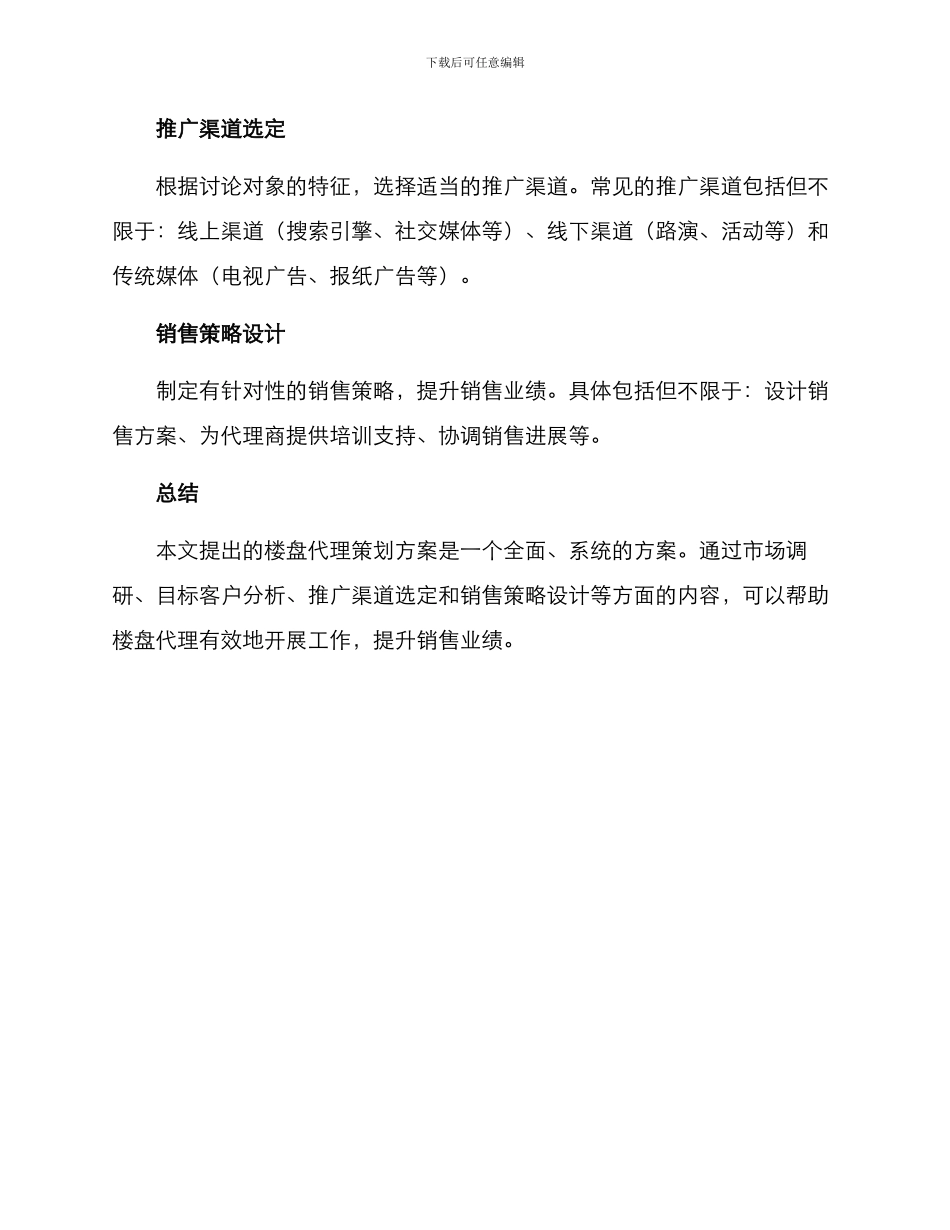 下载后可任意编辑

推广渠道选定

根据讨论对象的特征，选择适当的推广渠道。常见的推广渠道包括但不限于：线上渠道（搜索引擎、社交媒体等）、线下渠道（路演、活动等）和传统媒体（电视广告、报纸广告等）。

销售策略设计

制定有针对性的销售策略，提升销售业绩。具体包括但不限于：设计销售方案、为代理商提供培训支持、协调销售进展等。

总结

本文提出的楼盘代理策划方案是一个全面、系统的方案。通过市场调研、目标客户分析、推广渠道选定和销售策略设计等方面的内容，可以帮助楼盘代理有效地开展工作，提升销售业绩。